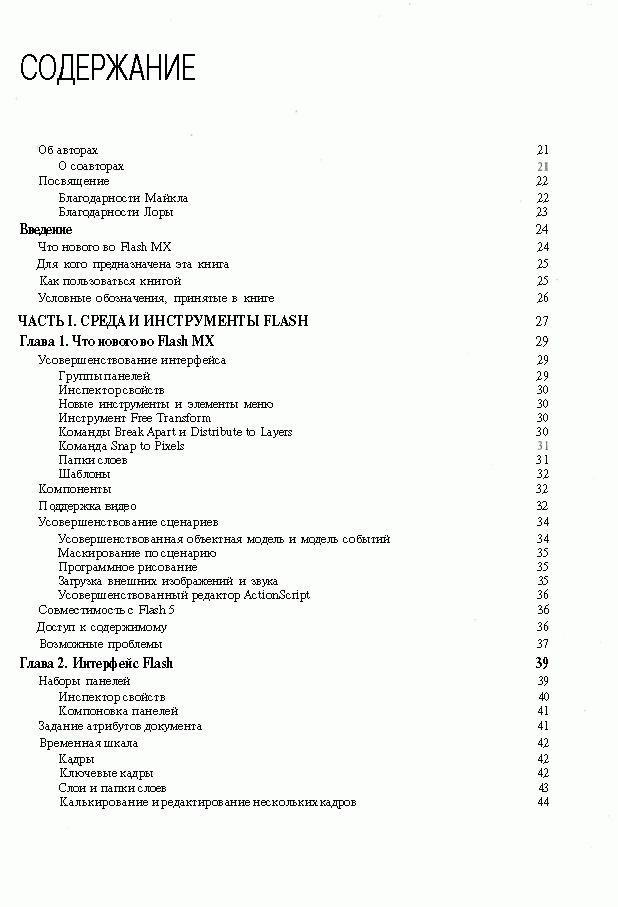 СОДЕРЖАНИЕ

Об авторах 21
О соавторах 21
Посвящение 22
Благодарности Майкла 22
Благодарности Лоры 23
Введение 24
Что нового во Flash MX 24
Для кого предназначена эта книга 25
Как пользоваться книгой 25
Условные обозначения, принятые в книге 26
ЧАСТЬ I. СРЕДА И ИНСТРУМЕНТЫ FLASH 27
Глава 1. Что нового во Flash MX 29
Усовершенствование интерфейса 29
Группы панелей 29
Инспектор свойств 30
Новые инструменты и элементы меню 30
Инструмент Free Transform 30
Команды Break Apart и Distribute to Layers 30
Команда Snap to Pixels 31
Папки слоев 31
Шаблоны 32
Компоненты 32
Поддержка видео 32
Усовершенствование сценариев 34
Усовершенствованная объектная модель и модель событий 34
Маскирование по сценарию 35
Программное рисование 35
Загрузка внешних изображений и звука 35
Усовершенствованный редактор ActionScript 36
Совместимость с Flash 5 36
Доступ к содержимому 36
Возможные проблемы 37
Глава 2. Интерфейс Flash 39
Наборы панелей 39
Инспектор свойств 40
Компоновка панелей 41
Задание атрибутов документа 41
Временная шкала 42
Кадры 42
Ключевые кадры 42
Слои и папки слоев 43
Калькирование и редактирование нескольких кадров 44